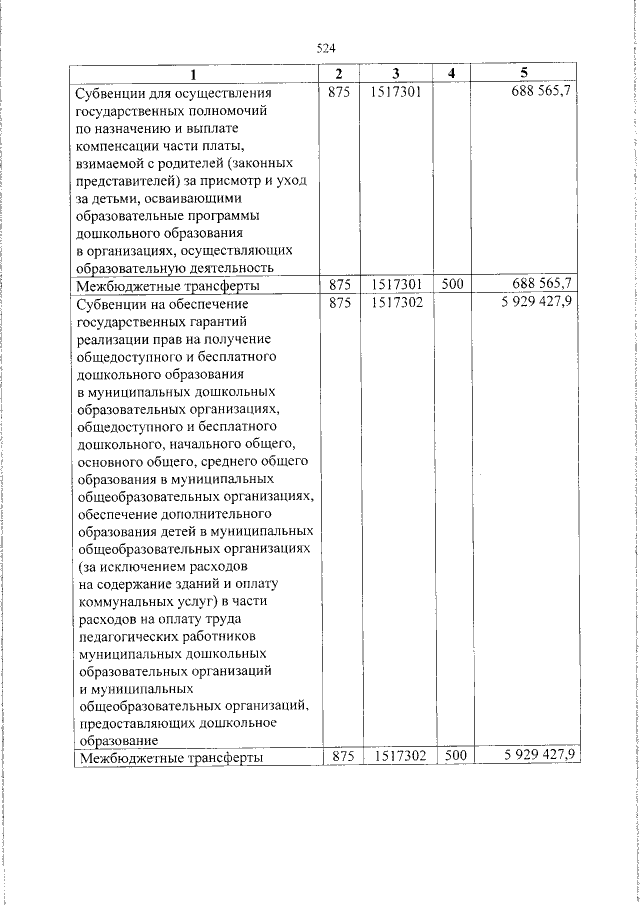 524

| 1 | 2 | 3 | 4 | 5 |
|---|---|---|---|---|
| Субвенции для осуществления государственных полномочий по назначению и выплате компенсации части платы, взимаемой с родителей (законных представителей) за присмотр и уход за детьми, осваивающими образовательные программы дошкольного образования в организациях, осуществляющих образовательную деятельность | 875 | 1517301 | | 688 565,7 |
| Межбюджетные трансферты | 875 | 1517301 | 500 | 688 565,7 |
| Субвенции на обеспечение государственных гарантий реализации прав на получение общедоступного и бесплатного дошкольного образования в муниципальных дошкольных образовательных организациях, общедоступного и бесплатного дошкольного, начального общего, основного общего, среднего общего образования в муниципальных общеобразовательных организациях, обеспечение дополнительного образования детей в муниципальных общеобразовательных организациях (за исключением расходов на содержание зданий и оплату коммунальных услуг) в части расходов на оплату труда педагогических работников муниципальных дошкольных образовательных организаций и муниципальных общеобразовательных организаций, предоставляющих дошкольное образование | 875 | 1517302 | | 5 929 427,9 |
| Межбюджетные трансферты | 875 | 1517302 | 500 | 5 929 427,9 |